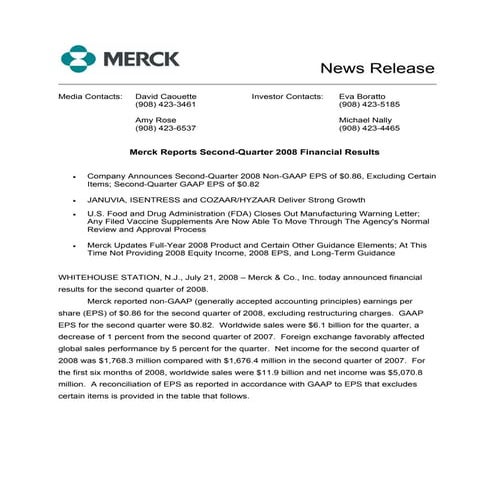 MERCK

News Release

Media Contacts: David Caouette
(908) 423-3461

Amy Rose
(908) 423-6537

Investor Contacts: Eva Boratto
(908) 423-5185

Michael Nally
(908) 423-4465

Merck Reports Second-Quarter 2008 Financial Results

• Company Announces Second-Quarter 2008 Non-GAAP EPS of $0.86, Excluding Certain Items; Second-Quarter GAAP EPS of $0.82

• JANUVIA, ISENTRESS and COZAAR/HYZAAR Deliver Strong Growth

• U.S. Food and Drug Administration (FDA) Closes Out Manufacturing Warning Letter; Any Filed Vaccine Supplements Are Now Able To Move Through The Agency's Normal Review and Approval Process

• Merck Updates Full-Year 2008 Product and Certain Other Guidance Elements; At This Time Not Providing 2008 Equity Income, 2008 EPS, and Long-Term Guidance

WHITEHOUSE STATION, N.J., July 21, 2008 – Merck & Co., Inc. today announced financial results for the second quarter of 2008.

Merck reported non-GAAP (generally accepted accounting principles) earnings per share (EPS) of $0.86 for the second quarter of 2008, excluding restructuring charges. GAAP EPS for the second quarter were $0.82. Worldwide sales were $6.1 billion for the quarter, a decrease of 1 percent from the second quarter of 2007. Foreign exchange favorably affected global sales performance by 5 percent for the quarter. Net income for the second quarter of 2008 was $1,768.3 million compared with $1,676.4 million in the second quarter of 2007. For the first six months of 2008, worldwide sales were $11.9 billion and net income was $5,070.8 million. A reconciliation of EPS as reported in accordance with GAAP to EPS that excludes certain items is provided in the table that follows.